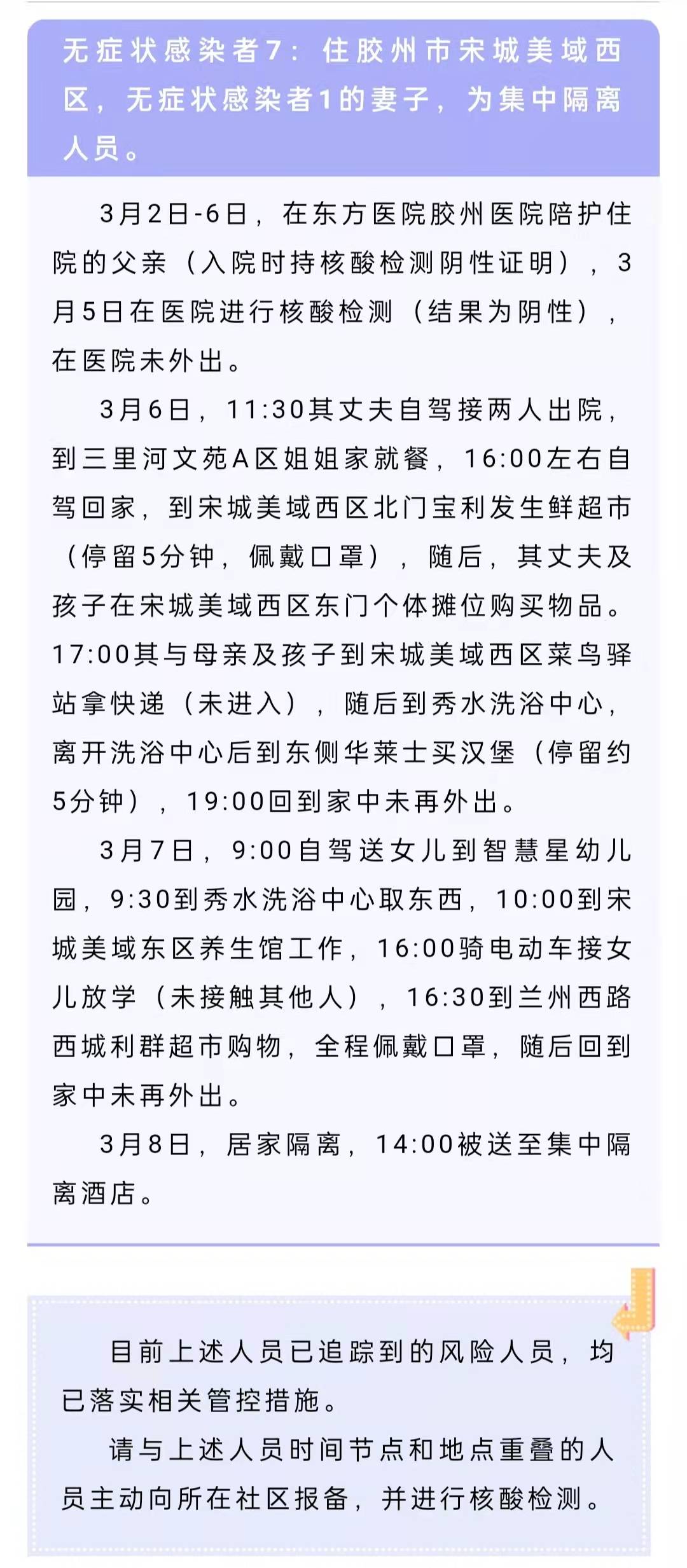 无症状感染者7：住胶州市宋城美域西区，无症状感染者1的妻子，为集中隔离人员。

3月2日-6日，在东方医院胶州医院陪护住院的父亲（入院时持核酸检测阴性证明），3月5日在医院进行核酸检测（结果为阴性），在医院未外出。

3月6日，11:30其丈夫自驾接两人出院，到三里河文苑A区姐姐家就餐，16:00左右自驾回家，到宋城美域西区北门宝利发生鲜超市（停留5分钟，佩戴口罩），随后，其丈夫及孩子在宋城美域西区东门个体摊位购买物品。17:00其与母亲及孩子到宋城美域西区菜鸟驿站拿快递（未进入），随后到秀水洗浴中心，离开洗浴中心后到东侧华莱士买汉堡（停留约5分钟），19:00回到家中未再外出。

3月7日，9:00自驾送女儿到智慧星幼儿园，9:30到秀水洗浴中心取东西，10:00到宋城美域东区养生馆工作，16:00骑电动车接女儿放学（未接触其他人），16:30到兰州西路西城利群超市购物，全程佩戴口罩，随后回到家中未再外出。

3月8日，居家隔离，14:00被送至集中隔离酒店。

目前上述人员已追踪到的风险人员，均已落实相关管控措施。

请与上述人员时间节点和地点重叠的人员主动向所在社区报备，并进行核酸检测。